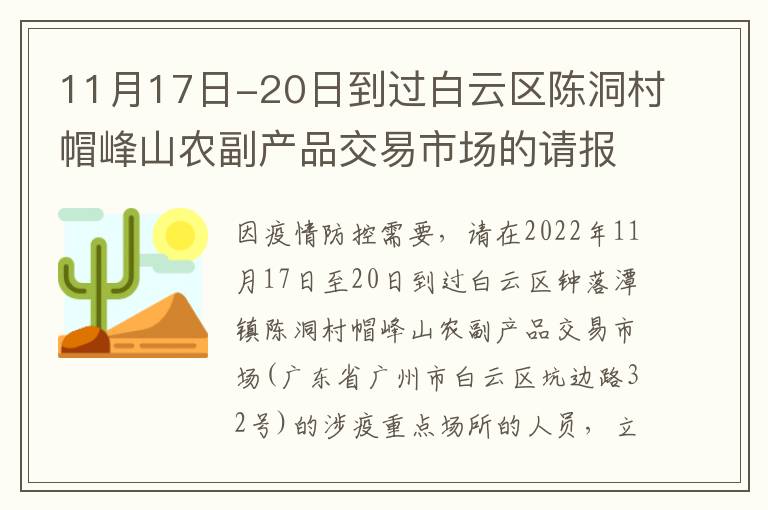 11月17日-20日到过白云区陈洞村帽峰山农副产品交易市场的请报

因疫情防控需要，请在2022年11月17日至20日到过白云区钟落潭镇陈洞村帽峰山农副产品交易市场(广东省广州市白云区坑边路32号)的涉疫重点场所的人员，立